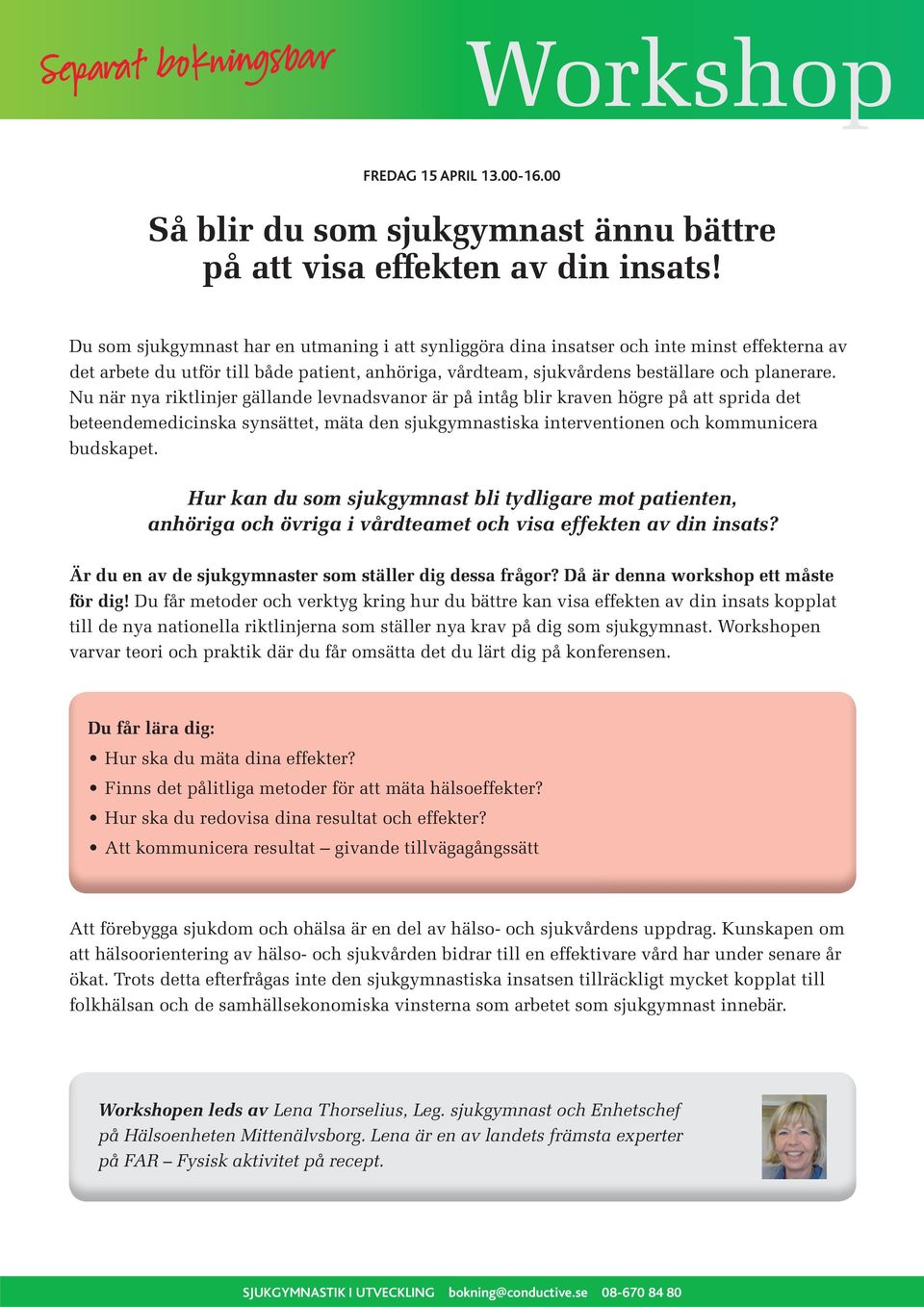 Separat bokningsbar

Workshop

FREDAG 15 APRIL 13.00-16.00

Så blir du som sjukgymnast ännu bättre på att visa effekten av din insats!

Du som sjukgymnast har en utmaning i att synliggöra dina insatser och inte minst effekterna av det arbete du utför till både patient, anhöriga, vårdteam, sjukvårdens beställare och planerare. Nu när nya riktlinjer gällande levnadsvanor är på intåg blir kraven högre på att sprida det beteendemedicinska synsättet, mäta den sjukgymnastiska interventionen och kommunicera budskapet.

Hur kan du som sjukgymnast bli tydligare mot patienten, anhöriga och övriga i vårdteamet och visa effekten av din insats?

Är du en av de sjukgymnaster som ställer dig dessa frågor? Då är denna workshop ett måste för dig! Du får metoder och verktyg kring hur du bättre kan visa effekten av din insats kopplat till de nya nationella riktlinjerna som ställer nya krav på dig som sjukgymnast. Workshopen varvar teori och praktik där du får omsätta det du lärt dig på konferensen.

Du får lära dig:
• Hur ska du mäta dina effekter?
• Finns det pålitliga metoder för att mäta hälsoeffekter?
• Hur ska du redovisa dina resultat och effekter?
• Att kommunicera resultat – givande tillvägagångssätt

Att förebygga sjukdom och ohälsa är en del av hälso- och sjukvårdens uppdrag. Kunskapen om att hälsoorientering av hälso- och sjukvården bidrar till en effektivare vård har under senare år ökat. Trots detta efterfrågas inte den sjukgymnastiska insatsen tillräckligt mycket kopplat till folkhälsan och de samhällsekonomiska vinsterna som arbetet som sjukgymnast innebär.

Workshopen leds av Lena Thorselius, Leg. sjukgymnast och Enhetschef på Hälsoenheten Mittenälvsborg. Lena är en av landets främsta experter på FAR – Fysisk aktivitet på recept.

SJUKGYMNASTIK I UTVECKLING bokning@conductive.se 08-670 84 80